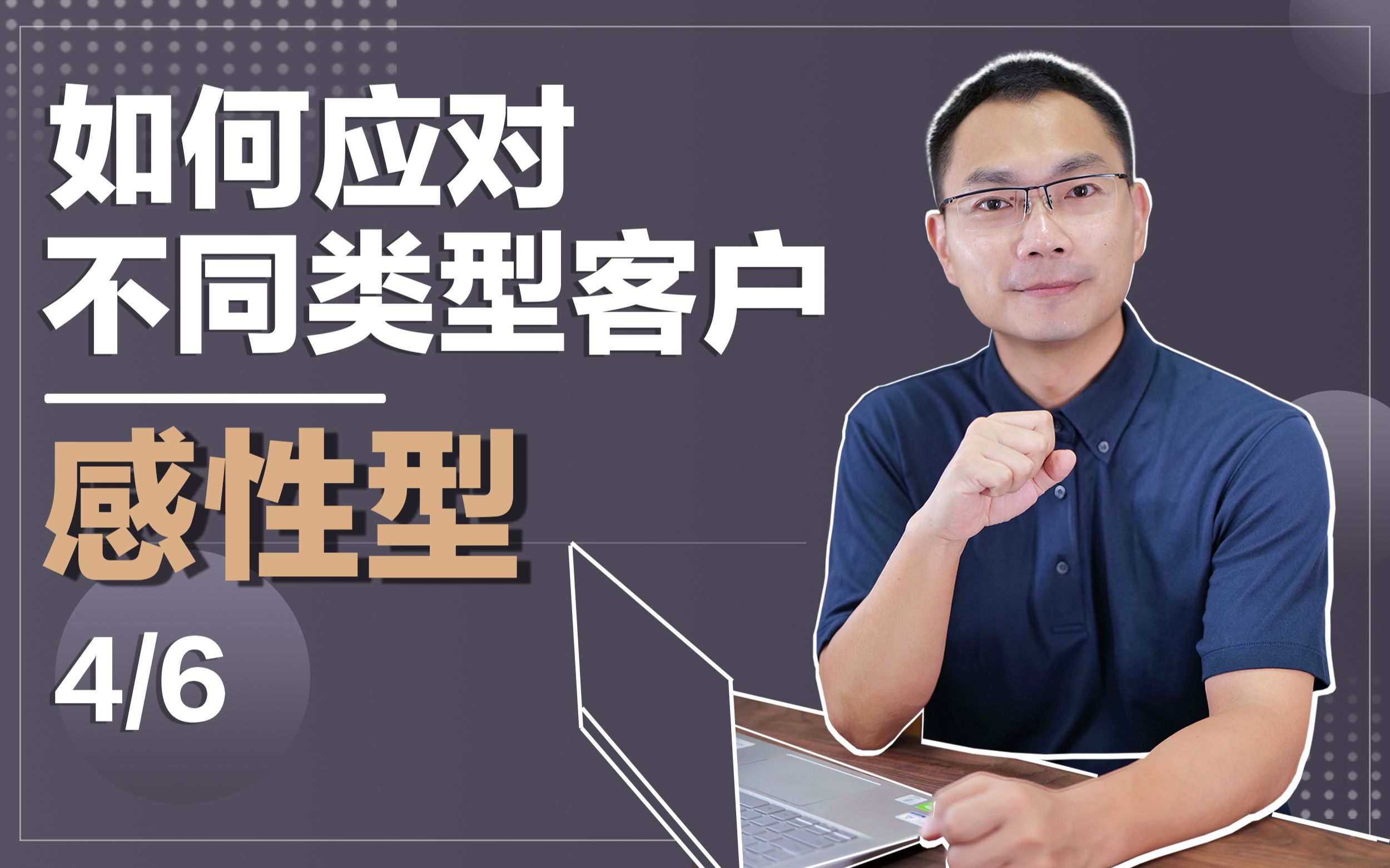 如何应对
不同类型客户

感性型

4/6